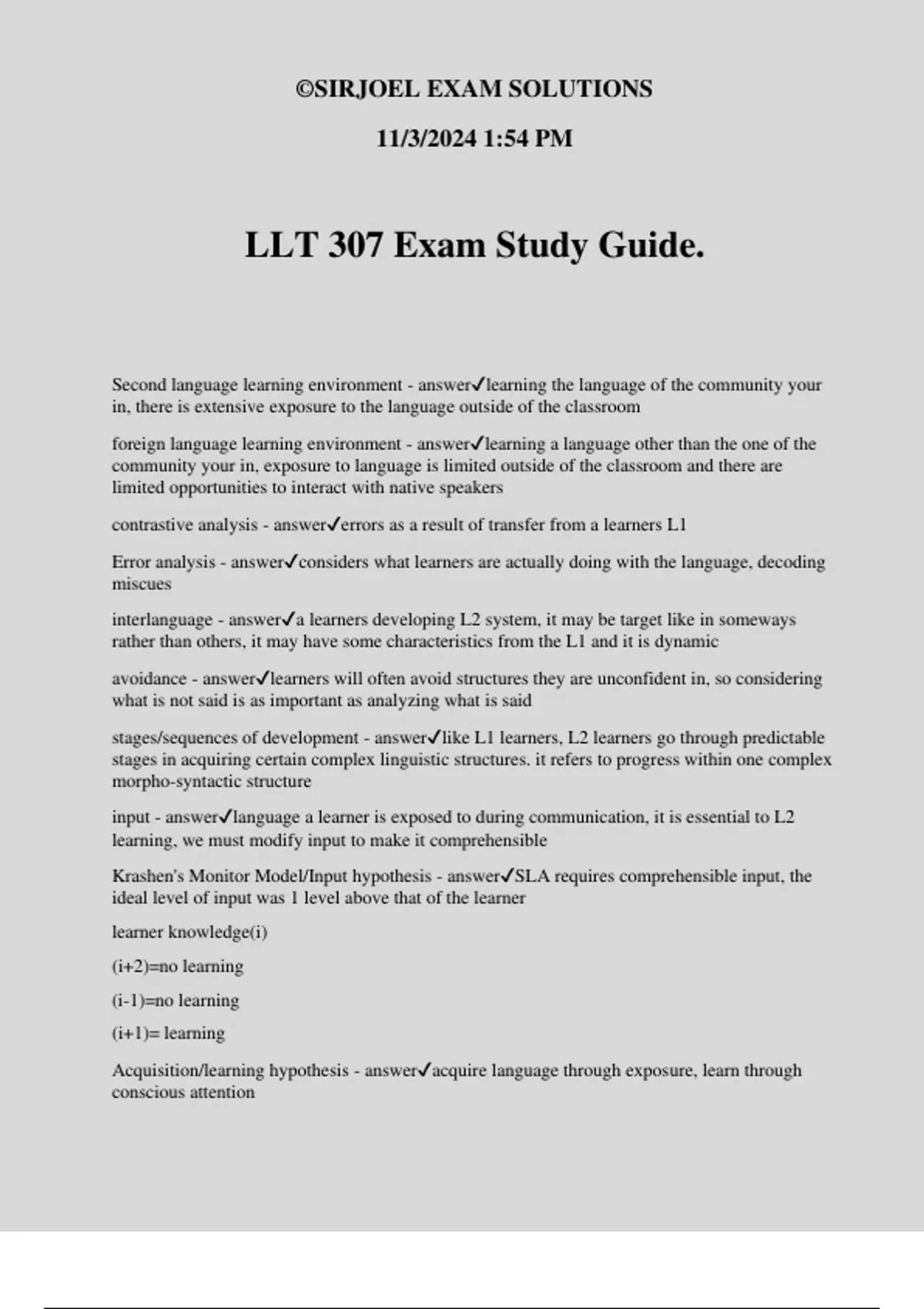 ©SIRJOEL EXAM SOLUTIONS

11/3/2024 1:54 PM

LLT 307 Exam Study Guide.

Second language learning environment - answer✓learning the language of the community your in, there is extensive exposure to the language outside of the classroom

foreign language learning environment - answer✓learning a language other than the one of the community your in, exposure to language is limited outside of the classroom and there are limited opportunities to interact with native speakers

contrastive analysis - answer✓errors as a result of transfer from a learners L1

Error analysis - answer✓considers what learners are actually doing with the language, decoding miscues

interlanguage - answer✓a learners developing L2 system, it may be target like in someways rather than others, it may have some characteristics from the L1 and it is dynamic

avoidance - answer✓learners will often avoid structures they are unconfident in, so considering what is not said is as important as analyzing what is said

stages/sequences of development - answer✓like L1 learners, L2 learners go through predictable stages in acquiring certain complex linguistic structures. it refers to progress within one complex morpho-syntactic structure

input - answer✓language a learner is exposed to during communication, it is essential to L2 learning, we must modify input to make it comprehensible

Krashen's Monitor Model/Input hypothesis - answer✓SLA requires comprehensible input, the ideal level of input was 1 level above that of the learner

learner knowledge(i)

(i+2)=no learning

(i-1)=no learning

(i+1)= learning

Acquisition/learning hypothesis - answer✓acquire language through exposure, learn through conscious attention